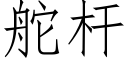 舵杆